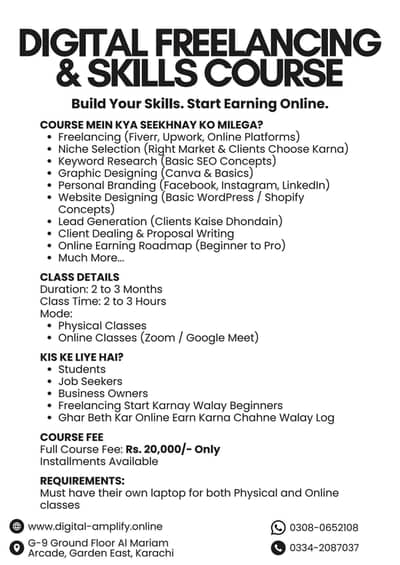 DIGITAL FREELANCING & SKILLS COURSE

Build Your Skills. Start Earning Online.

COURSE MEIN KYA SEEKHNAY KO MILEGA?
- Freelancing (Fiverr, Upwork, Online Platforms)
- Niche Selection (Right Market & Clients Choose Karna)
- Keyword Research (Basic SEO Concepts)
- Graphic Designing (Canva & Basics)
- Personal Branding (Facebook, Instagram, LinkedIn)
- Website Designing (Basic WordPress / Shopify Concepts)
- Lead Generation (Clients Kaise Dhondain)
- Client Dealing & Proposal Writing
- Online Earning Roadmap (Beginner to Pro)
- Much More...

CLASS DETAILS
Duration: 2 to 3 Months
Class Time: 2 to 3 Hours
Mode:
- Physical Classes
- Online Classes (Zoom / Google Meet)

KIS KE LIYE HAI?
- Students
- Job Seekers
- Business Owners
- Freelancing Start Karnay Walay Beginners
- Ghar Beth Kar Online Earn Karna Chahne Walay Log

COURSE FEE
Full Course Fee: Rs. 20,000/- Only
Installments Available

REQUIREMENTS:
Must have their own laptop for both Physical and Online classes

www.digital-amplify.online
G-9 Ground Floor Al Mariam Arcade, Garden East, Karachi
0308-0652108
0334-2087037